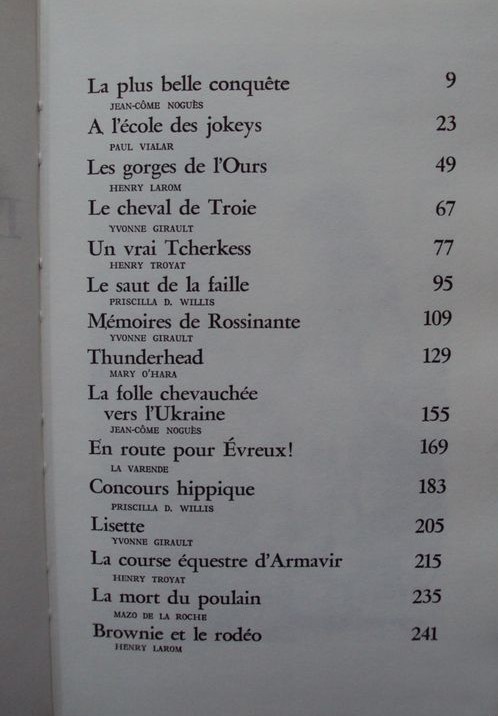 La plus belle conquête 9
JEAN-CÔME NOGUÈS

A l'école des jokeys 23
PAUL VIALAR

Les gorges de l'Ours 49
HENRY LAROM

Le cheval de Troie 67
YVONNE GIRAULT

Un vrai Tcherkess 77
HENRY TROYAT

Le saut de la faille 95
PRISCILLA D. WILLIS

Mémoires de Rossinante 109
YVONNE GIRAULT

Thunderhead 129
MARY O'HARA

La folle chevauchée vers l'Ukraine 155
JEAN-CÔME NOGUÈS

En route pour Évreux! 169
LA VARENDE

Concours hippique 183
PRISCILLA D. WILLIS

Lisette 205
YVONNE GIRAULT

La course équestre d'Armavir 215
HENRY TROYAT

La mort du poulain 235
MAZO DE LA ROCHE

Brownie et le rodéo 241
HENRY LAROM